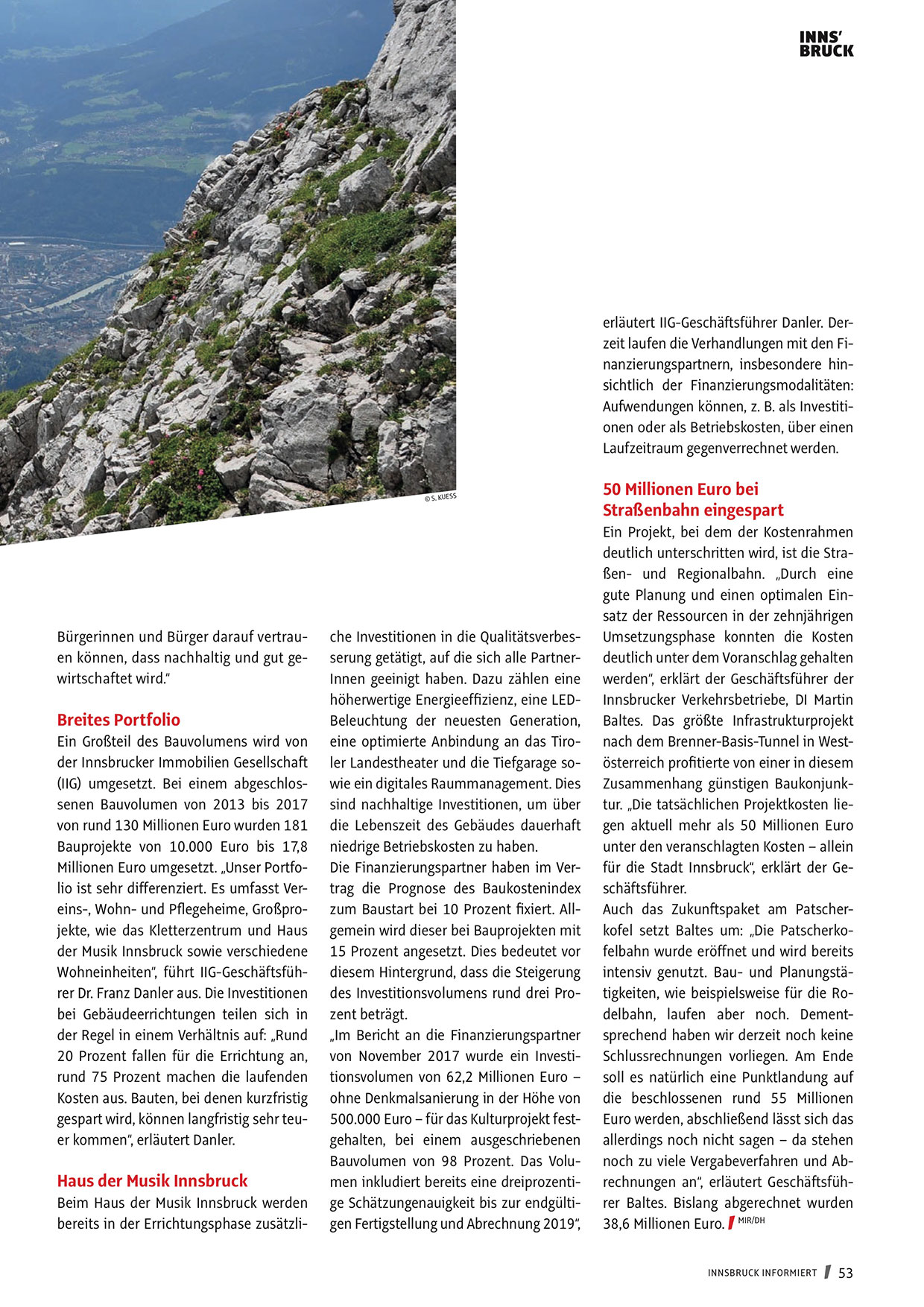 INNS' BRUCK

© S. KUESS

Bürgerinnen und Bürger darauf vertrauen können, dass nachhaltig und gut gewirtschaftet wird."

Breites Portfolio
Ein Großteil des Bauvolumens wird von der Innsbrucker Immobilien Gesellschaft (IIG) umgesetzt. Bei einem abgeschlossenen Bauvolumen von 2013 bis 2017 von rund 130 Millionen Euro wurden 181 Bauprojekte von 10.000 Euro bis 17,8 Millionen Euro umgesetzt. „Unser Portfolio ist sehr differenziert. Es umfasst Vereins-, Wohn- und Pflegeheime, Großprojekte, wie das Kletterzentrum und Haus der Musik Innsbruck sowie verschiedene Wohneinheiten", führt IIG-Geschäftsführer Dr. Franz Danler aus. Die Investitionen bei Gebäudeerrichtungen teilen sich in der Regel in einem Verhältnis auf: „Rund 20 Prozent fallen für die Errichtung an, rund 75 Prozent machen die laufenden Kosten aus. Bauten, bei denen kurzfristig gespart wird, können langfristig sehr teuer kommen", erläutert Danler.

Haus der Musik Innsbruck
Beim Haus der Musik Innsbruck werden bereits in der Errichtungsphase zusätzliche Investitionen in die Qualitätsverbesserung getätigt, auf die sich alle PartnerInnen geeinigt haben. Dazu zählen eine höherwertige Energieeffizienz, eine LED-Beleuchtung der neuesten Generation, eine optimierte Anbindung an das Tiroler Landestheater und die Tiefgarage sowie ein digitales Raummanagement. Dies sind nachhaltige Investitionen, um über die Lebenszeit des Gebäudes dauerhaft niedrige Betriebskosten zu haben.
Die Finanzierungspartner haben im Vertrag die Prognose des Baukostenindex zum Baustart bei 10 Prozent fixiert. Allgemein wird dieser bei Bauprojekten mit 15 Prozent angesetzt. Dies bedeutet vor diesem Hintergrund, dass die Steigerung des Investitionsvolumens rund drei Prozent beträgt.
„Im Bericht an die Finanzierungspartner von November 2017 wurde ein Investitionsvolumen von 62,2 Millionen Euro – ohne Denkmalsanierung in der Höhe von 500.000 Euro – für das Kulturprojekt festgehalten, bei einem ausgeschriebenen Bauvolumen von 98 Prozent. Das Volumen inkludiert bereits eine dreiprozentige Schätzungenauigkeit bis zur endgültigen Fertigstellung und Abrechnung 2019", erläutert IIG-Geschäftsführer Danler. Derzeit laufen die Verhandlungen mit den Finanzierungspartnern, insbesondere hinsichtlich der Finanzierungsmodalitäten: Aufwendungen können, z. B. als Investitionen oder als Betriebskosten, über einen Laufzeitraum gegenverrechnet werden.

50 Millionen Euro bei Straßenbahn eingespart
Ein Projekt, bei dem der Kostenrahmen deutlich unterschritten wird, ist die Straßen- und Regionalbahn. „Durch eine gute Planung und einen optimalen Einsatz der Ressourcen in der zehnjährigen Umsetzungsphase konnten die Kosten deutlich unter dem Voranschlag gehalten werden", erklärt der Geschäftsführer der Innsbrucker Verkehrsbetriebe, DI Martin Baltes. Das größte Infrastrukturprojekt nach dem Brenner-Basis-Tunnel in Westösterreich profitierte von einer in diesem Zusammenhang günstigen Baukonjunktur. „Die tatsächlichen Projektkosten liegen aktuell mehr als 50 Millionen Euro unter den veranschlagten Kosten – allein für die Stadt Innsbruck", erklärt der Geschäftsführer.
Auch das Zukunftspaket am Patscherkofel setzt Baltes um: „Die Patscherkofelbahn wurde eröffnet und wird bereits intensiv genutzt. Bau- und Planungstätigkeiten, wie beispielsweise für die Rodelbahn, laufen aber noch. Dementsprechend haben wir derzeit noch keine Schlussrechnungen vorliegen. Am Ende soll es natürlich eine Punktlandung auf die beschlossenen rund 55 Millionen Euro werden, abschließend lässt sich das allerdings noch nicht sagen – da stehen noch zu viele Vergabeverfahren und Abrechnungen an", erläutert Geschäftsführer Baltes. Bislang abgerechnet wurden 38,6 Millionen Euro. MIR/DH

INNSBRUCK INFORMIERT 53